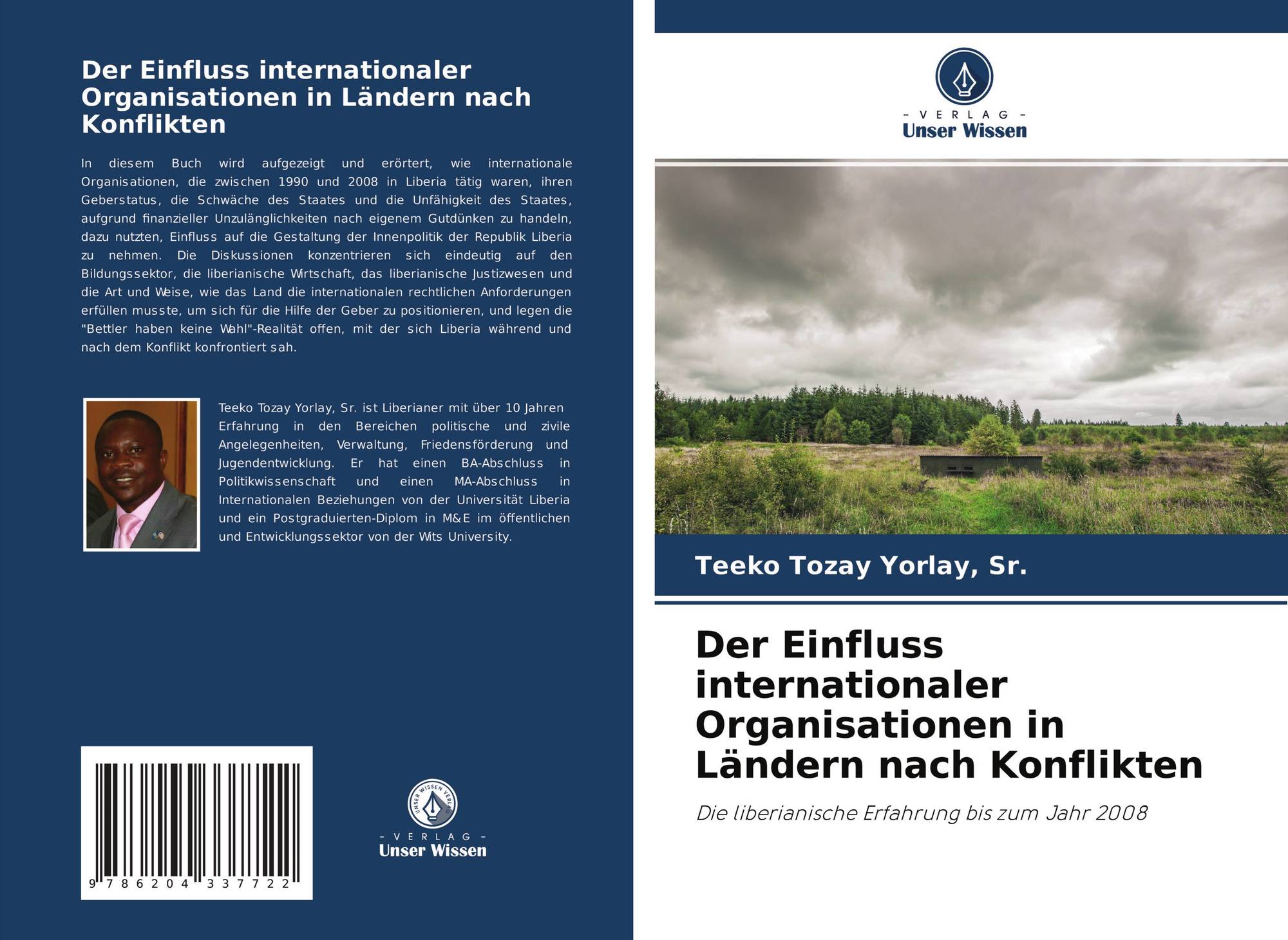 Der Einfluss internationaler Organisationen in Ländern nach Konflikten

In diesem Buch wird aufgezeigt und erörtert, wie internationale Organisationen, die zwischen 1990 und 2008 in Liberia tätig waren, ihren Geberstatus, die Schwäche des Staates und die Unfähigkeit des Staates, aufgrund finanzieller Unzulänglichkeiten nach eigenem Gutdünken zu handeln, dazu nutzten, Einfluss auf die Gestaltung der Innenpolitik der Republik Liberia zu nehmen. Die Diskussionen konzentrieren sich eindeutig auf den Bildungssektor, die liberianische Wirtschaft, das liberianische Justizwesen und die Art und Weise, wie das Land die internationalen rechtlichen Anforderungen erfüllen musste, um sich für die Hilfe der Geber zu positionieren, und legen die "Bettler haben keine Wahl"-Realität offen, mit der sich Liberia während und nach dem Konflikt konfrontiert sah.

Teeko Tozay Yorlay, Sr. ist Liberianer mit über 10 Jahren Erfahrung in den Bereichen politische und zivile Angelegenheiten, Verwaltung, Friedensförderung und Jugendentwicklung. Er hat einen BA-Abschluss in Politikwissenschaft und einen MA-Abschluss in Internationalen Beziehungen von der Universität Liberia und ein Postgraduierten-Diplom in M&E im öffentlichen und Entwicklungssektor von der Wits University.

9 786204 337722

UNSER WISSEN VERLAG
- VERLAG -
Unser Wissen

- VERLAG -
Unser Wissen

Teeko Tozay Yorlay, Sr.

Der Einfluss internationaler Organisationen in Ländern nach Konflikten

Die liberianische Erfahrung bis zum Jahr 2008